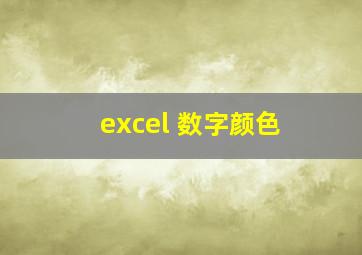 excel 数字颜色